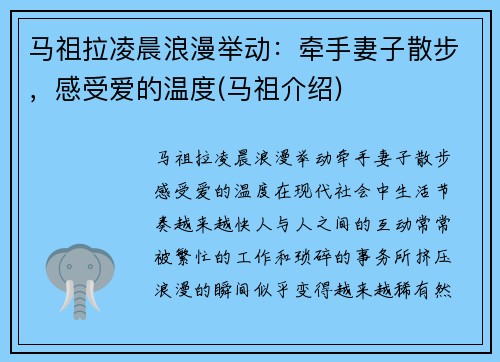 马祖拉凌晨浪漫举动：牵手妻子散步，感受爱的温度(马祖介绍)

马祖拉凌晨浪漫举动牵手妻子散步感受爱的温度在现代社会中生活节奏越来越快人与人之间的互动常常被繁忙的工作和琐碎的事务所挤压浪漫的瞬间似乎变得越来越稀有然